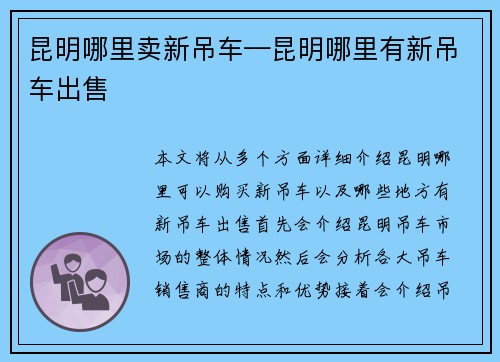 昆明哪里卖新吊车—昆明哪里有新吊车出售

本文将从多个方面详细介绍昆明哪里可以购买新吊车以及哪些地方有新吊车出售首先会介绍昆明吊车市场的整体情况然后会分析各大吊车销售商的特点和优势接着会介绍吊